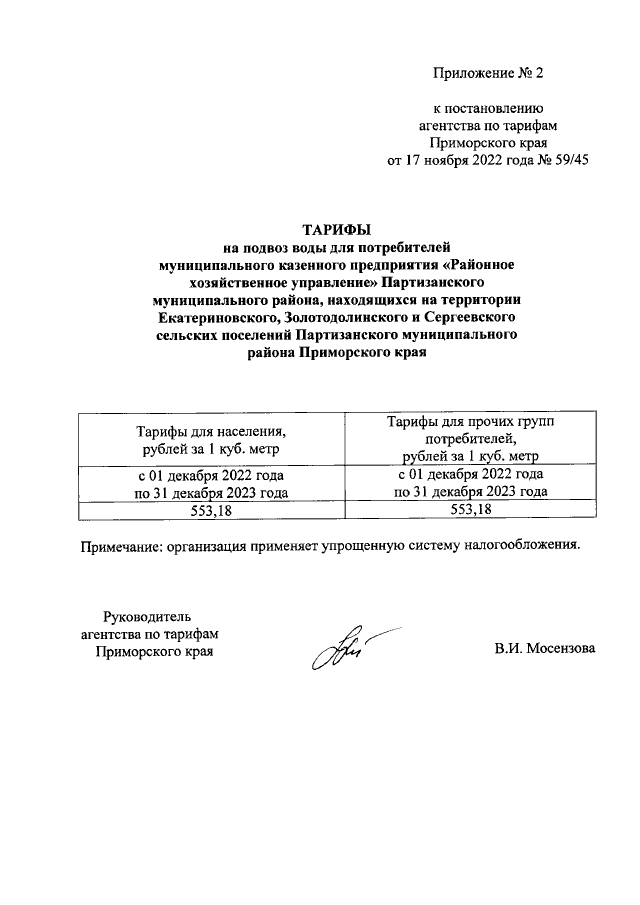 Приложение № 2

к постановлению
агентства по тарифам
Приморского края
от 17 ноября 2022 года № 59/45

ТАРИФЫ
на подвоз воды для потребителей муниципального казенного предприятия «Районное хозяйственное управление» Партизанского муниципального района, находящихся на территории Екатериновского, Золотодолинского и Сергеевского сельских поселений Партизанского муниципального района Приморского края

| Тарифы для населения, рублей за 1 куб. метр | Тарифы для прочих групп потребителей, рублей за 1 куб. метр |
|---|---|
| с 01 декабря 2022 года по 31 декабря 2023 года | с 01 декабря 2022 года по 31 декабря 2023 года |
| 553,18 | 553,18 |

Примечание: организация применяет упрощенную систему налогообложения.

Руководитель
агентства по тарифам
Приморского края

В.И. Мосензова